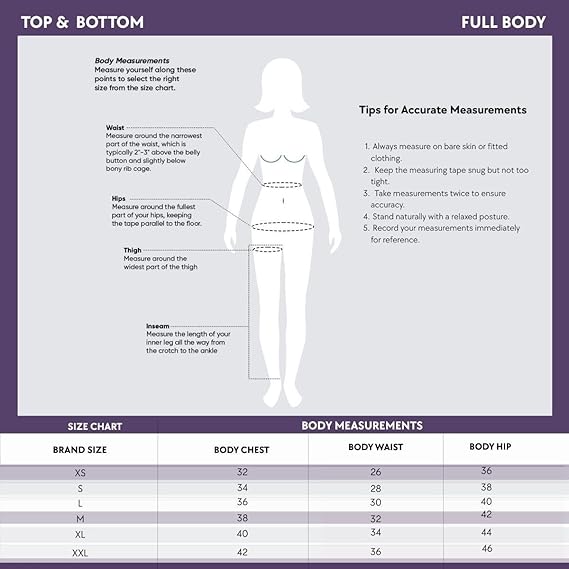 TOP & BOTTOM

FULL BODY

Body Measurements
Measure yourself along these points to select the right size from the size chart.

Waist
Measure around the narrowest part of the waist, which is typically 2"-3" above the belly button and slightly below bony rib cage.

Hips
Measure around the fullest part of your hips, keeping the tape parallel to the floor.

Thigh
Measure around the widest part of the thigh

Inseam
Measure the length of your inner leg all the way from the crotch to the ankle

Tips for Accurate Measurements

1. Always measure on bare skin or fitted clothing.
2. Keep the measuring tape snug but not too tight.
3. Take measurements twice to ensure accuracy.
4. Stand naturally with a relaxed posture.
5. Record your measurements immediately for reference.

| SIZE CHART | BODY MEASUREMENTS | | |
|---|---|---|---|
| BRAND SIZE | BODY CHEST | BODY WAIST | BODY HIP |
| XS | 32 | 26 | 36 |
| S | 34 | 28 | 38 |
| L | 36 | 30 | 40 |
| M | 38 | 32 | 42 |
| XL | 40 | 34 | 44 |
| XXL | 42 | 36 | 46 |